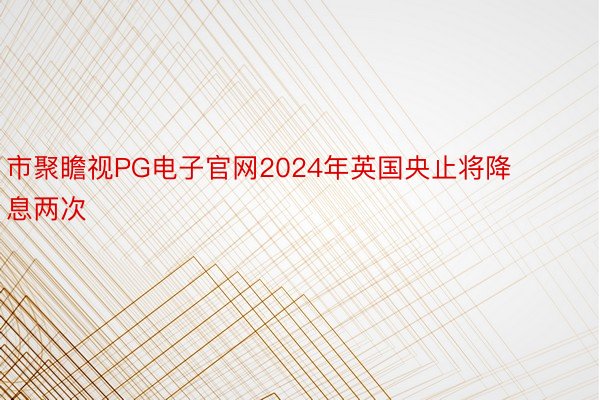 市聚瞻视PG电子官网2024年英国央止将降息两次